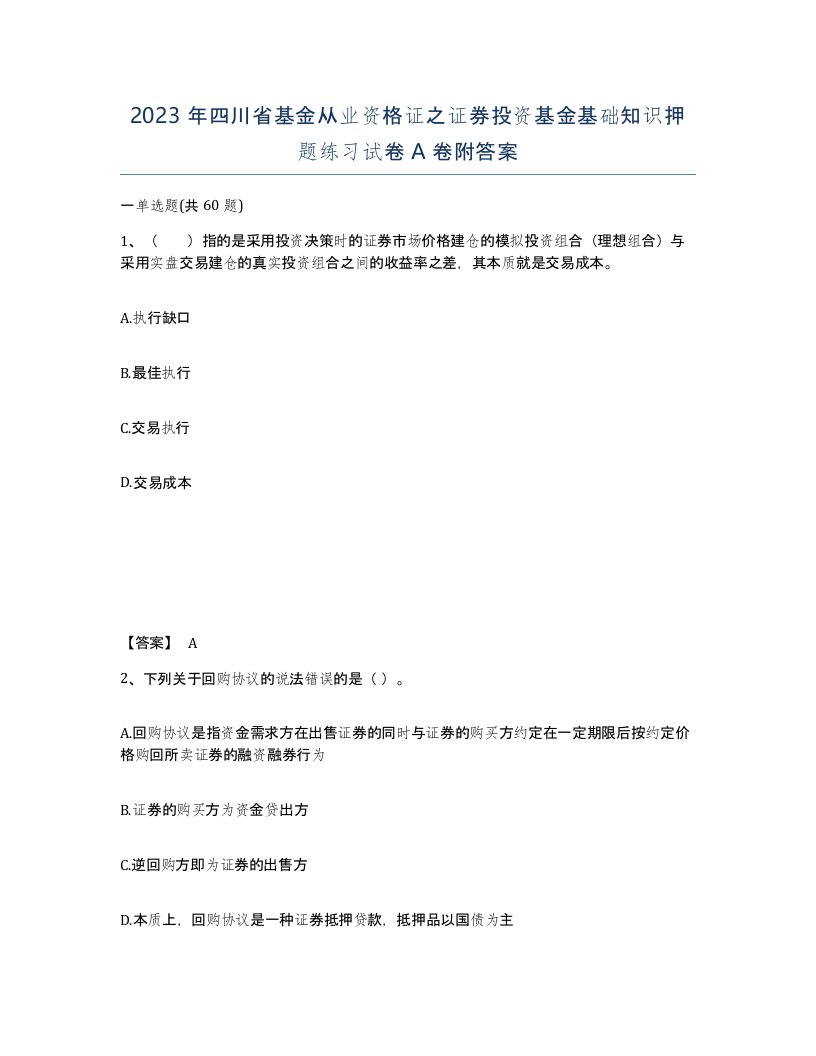 2023 年四川省基金从业资格证之证券投资基金基础知识押题练习试卷 A 卷附答案

一单选题(共 60 题)

1、（　）指的是采用投资决策时的证券市场价格建仓的模拟投资组合（理想组合）与采用实盘交易建仓的真实投资组合之间的收益率之差，其本质就是交易成本。

A.执行缺口

B.最佳执行

C.交易执行

D.交易成本

【答案】 A

2、下列关于回购协议的说法错误的是（ ）。

A.回购协议是指资金需求方在出售证券的同时与证券的购买方约定在一定期限后按约定价格购回所卖证券的融资融券行为

B.证券的购买方为资金贷出方

C.逆回购方即为证券的出售方

D.本质上，回购协议是一种证券抵押贷款，抵押品以国债为主